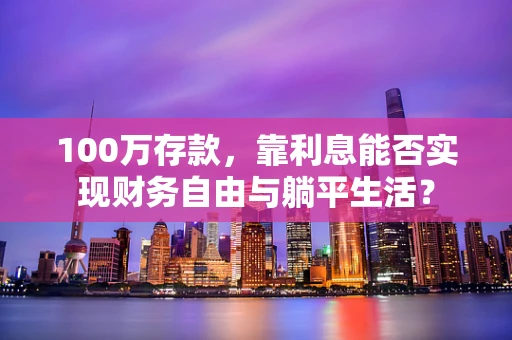 100万存款，靠利息能否实现财务自由与躺平生活？